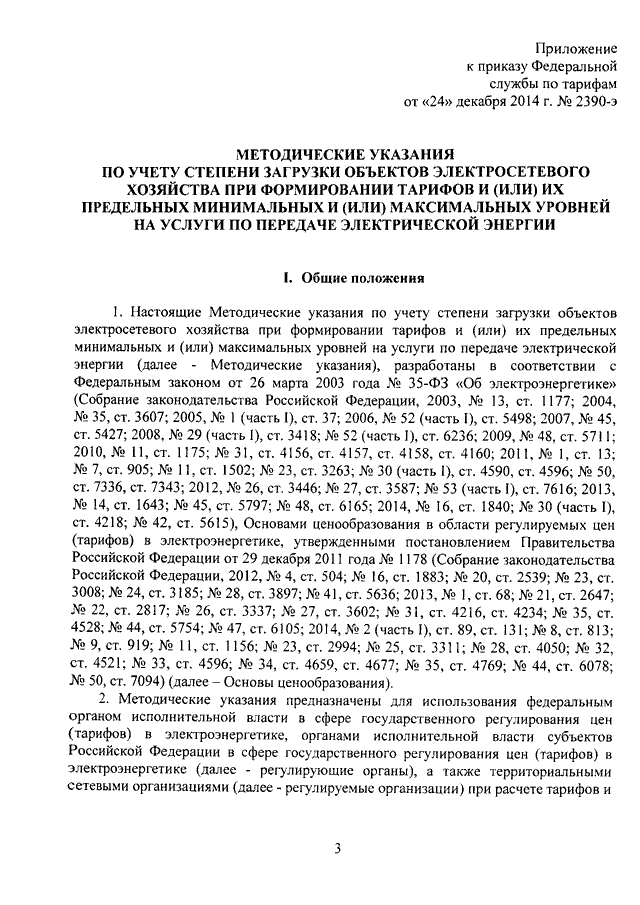 Приложение
к приказу Федеральной
службы по тарифам
от «24» декабря 2014 г. № 2390-э

МЕТОДИЧЕСКИЕ УКАЗАНИЯ
ПО УЧЕТУ СТЕПЕНИ ЗАГРУЗКИ ОБЪЕКТОВ ЭЛЕКТРОСЕТЕВОГО
ХОЗЯЙСТВА ПРИ ФОРМИРОВАНИИ ТАРИФОВ И (ИЛИ) ИХ
ПРЕДЕЛЬНЫХ МИНИМАЛЬНЫХ И (ИЛИ) МАКСИМАЛЬНЫХ УРОВНЕЙ
НА УСЛУГИ ПО ПЕРЕДАЧЕ ЭЛЕКТРИЧЕСКОЙ ЭНЕРГИИ

I. Общие положения

1. Настоящие Методические указания по учету степени загрузки объектов электросетевого хозяйства при формировании тарифов и (или) их предельных минимальных и (или) максимальных уровней на услуги по передаче электрической энергии (далее - Методические указания), разработаны в соответствии с Федеральным законом от 26 марта 2003 года № 35-ФЗ «Об электроэнергетике» (Собрание законодательства Российской Федерации, 2003, № 13, ст. 1177; 2004, № 35, ст. 3607; 2005, № 1 (часть I), ст. 37; 2006, № 52 (часть I), ст. 5498; 2007, № 45, ст. 5427; 2008, № 29 (часть I), ст. 3418; № 52 (часть I), ст. 6236; 2009, № 48, ст. 5711; 2010, № 11, ст. 1175; № 31, ст. 4156, ст. 4157, ст. 4158, ст. 4160; 2011, № 1, ст. 13; № 7, ст. 905; № 11, ст. 1502; № 23, ст. 3263; № 30 (часть I), ст. 4590, ст. 4596; № 50, ст. 7336, ст. 7343; 2012, № 26, ст. 3446; № 27, ст. 3587; № 53 (часть I), ст. 7616; 2013, № 14, ст. 1643; № 45, ст. 5797; № 48, ст. 6165; 2014, № 16, ст. 1840; № 30 (часть I), ст. 4218; № 42, ст. 5615), Основами ценообразования в области регулируемых цен (тарифов) в электроэнергетике, утвержденными постановлением Правительства Российской Федерации от 29 декабря 2011 года № 1178 (Собрание законодательства Российской Федерации, 2012, № 4, ст. 504; № 16, ст. 1883; № 20, ст. 2539; № 23, ст. 3008; № 24, ст. 3185; № 28, ст. 3897; № 41, ст. 5636; 2013, № 1, ст. 68; № 21, ст. 2647; № 22, ст. 2817; № 26, ст. 3337; № 27, ст. 3602; № 31, ст. 4216, ст. 4234; № 35, ст. 4528; № 44, ст. 5754; № 47, ст. 6105; 2014, № 2 (часть I), ст. 89, ст. 131; № 8, ст. 813; № 9, ст. 919; № 11, ст. 1156; № 23, ст. 2994; № 25, ст. 3311; № 28, ст. 4050; № 32, ст. 4521; № 33, ст. 4596; № 34, ст. 4659, ст. 4677; № 35, ст. 4769; № 44, ст. 6078; № 50, ст. 7094) (далее – Основы ценообразования).

2. Методические указания предназначены для использования федеральным органом исполнительной власти в сфере государственного регулирования цен (тарифов) в электроэнергетике, органами исполнительной власти субъектов Российской Федерации в сфере государственного регулирования цен (тарифов) в электроэнергетике (далее - регулирующие органы), а также территориальными сетевыми организациями (далее - регулируемые организации) при расчете тарифов и

3